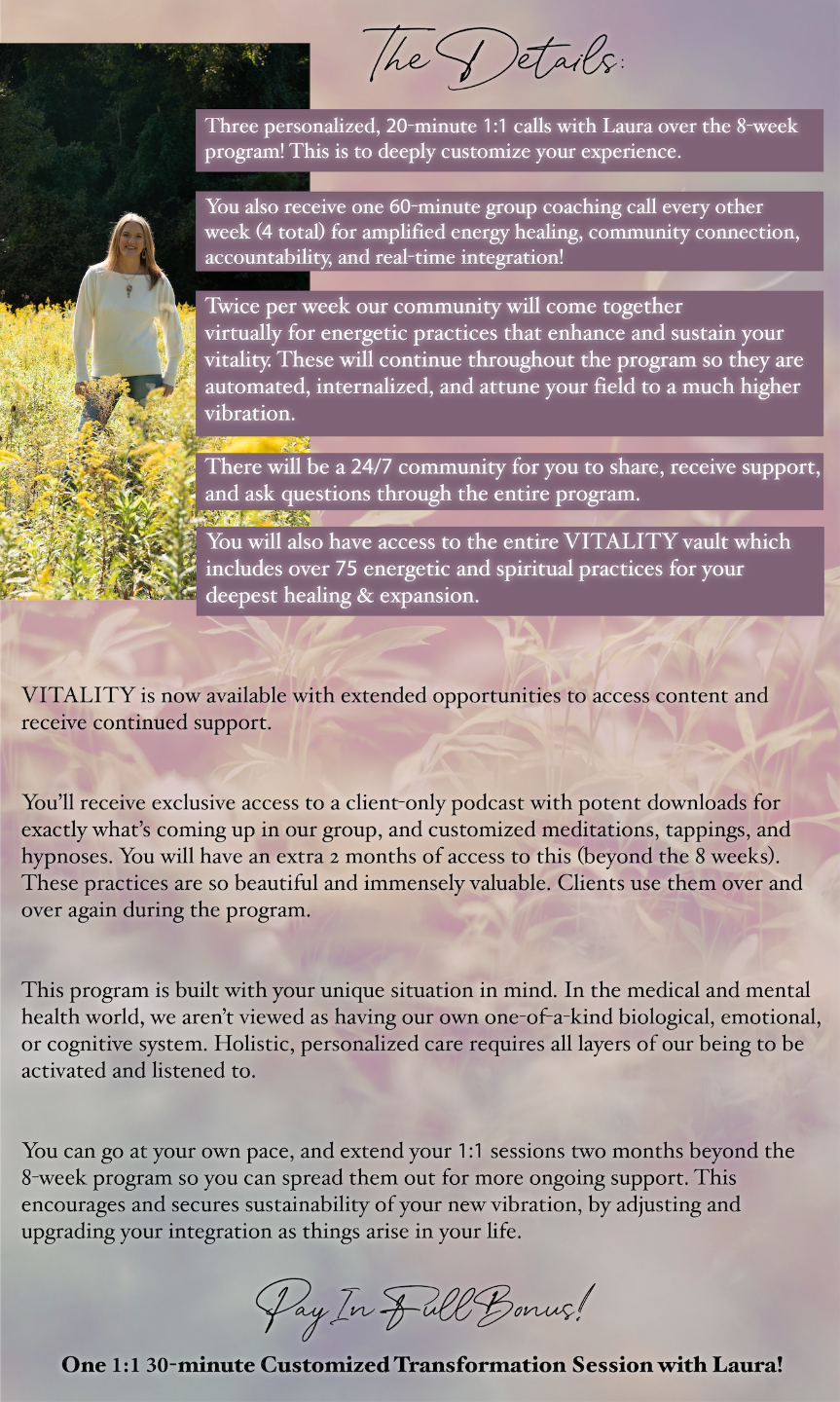 The Details:

Three personalized, 20-minute 1:1 calls with Laura over the 8-week program! This is to deeply customize your experience.

You also receive one 60-minute group coaching call every other week (4 total) for amplified energy healing, community connection, accountability, and real-time integration!

Twice per week our community will come together virtually for energetic practices that enhance and sustain your vitality. These will continue throughout the program so they are automated, internalized, and attune your field to a much higher vibration.

There will be a 24/7 community for you to share, receive support, and ask questions through the entire program.

You will also have access to the entire VITALITY vault which includes over 75 energetic and spiritual practices for your deepest healing & expansion.

VITALITY is now available with extended opportunities to access content and receive continued support.

You'll receive exclusive access to a client-only podcast with potent downloads for exactly what's coming up in our group, and customized meditations, tappings, and hypnoses. You will have an extra 2 months of access to this (beyond the 8 weeks). These practices are so beautiful and immensely valuable. Clients use them over and over again during the program.

This program is built with your unique situation in mind. In the medical and mental health world, we aren't viewed as having our own one-of-a-kind biological, emotional, or cognitive system. Holistic, personalized care requires all layers of our being to be activated and listened to.

You can go at your own pace, and extend your 1:1 sessions two months beyond the 8-week program so you can spread them out for more ongoing support. This encourages and secures sustainability of your new vibration, by adjusting and upgrading your integration as things arise in your life.

Pay In Full Bonus!

One 1:1 30-minute Customized Transformation Session with Laura!